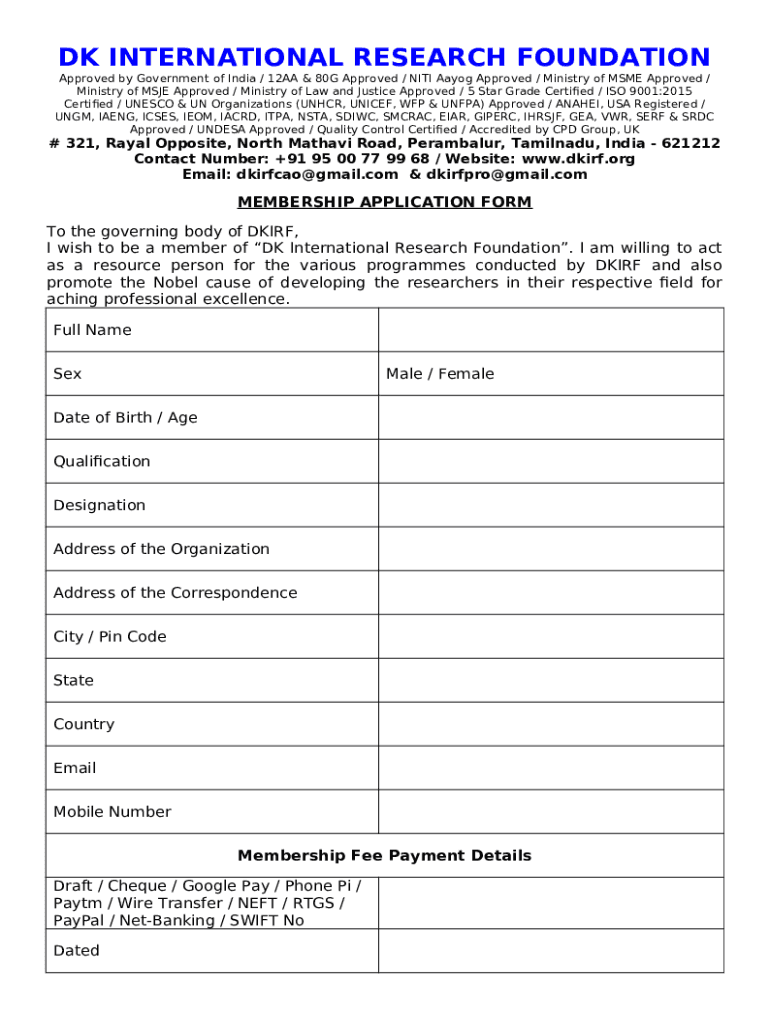 DK INTERNATIONAL RESEARCH FOUNDATION

Approved by Government of India / 12AA & 80G Approved / NITI Aayog Approved / Ministry of MSME Approved / Ministry of MSJE Approved / Ministry of Law and Justice Approved / 5 Star Grade Certified / ISO 9001:2015 Certified / UNESCO & UN Organizations (UNHCR, UNICEF, WFP & UNFPA) Approved / ANAHEI, USA Registered / UNGM, IAENG, ICSES, IEOM, IACRD, ITPA, NSTA, SDIWC, SMCRAC, EIAR, GIPERC, IHRSJF, GEA, VWR, SERF & SRDC Approved / UNDESA Approved / Quality Control Certified / Accredited by CPD Group, UK

# 321, Rayal Opposite, North Mathavi Road, Perambalur, Tamilnadu, India - 621212
Contact Number: +91 95 00 77 99 68 / Website: www.dkirf.org
Email: dkirfcao@gmail.com & dkirfpro@gmail.com

MEMBERSHIP APPLICATION FORM

To the governing body of DKIRF,
I wish to be a member of “DK International Research Foundation”. I am willing to act as a resource person for the various programmes conducted by DKIRF and also promote the Nobel cause of developing the researchers in their respective field for aching professional excellence.

| Full Name | |
|---|---|
| Sex | Male / Female |
| Date of Birth / Age | |
| Qualification | |
| Designation | |
| Address of the Organization | |
| Address of the Correspondence | |
| City / Pin Code | |
| State | |
| Country | |
| Email | |
| Mobile Number | |
| Membership Fee Payment Details | |
| Draft / Cheque / Google Pay / Phone Pi / Paytm / Wire Transfer / NEFT / RTGS / PayPal / Net-Banking / SWIFT No | |
| Dated | |